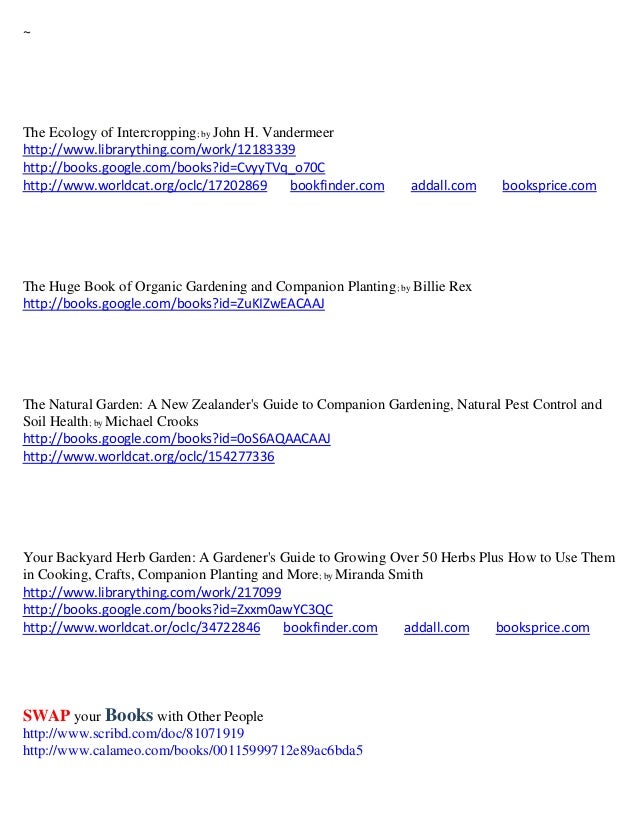 ~

The Ecology of Intercropping; by John H. Vandermeer
http://www.librarything.com/work/12183339
http://books.google.com/books?id=CvyyTVq_o70C
http://www.worldcat.org/oclc/17202869 bookfinder.com addall.com booksprice.com

The Huge Book of Organic Gardening and Companion Planting; by Billie Rex
http://books.google.com/books?id=ZuKIZwEACAAJ

The Natural Garden: A New Zealander's Guide to Companion Gardening, Natural Pest Control and Soil Health; by Michael Crooks
http://books.google.com/books?id=0oS6AQAACAAJ
http://www.worldcat.org/oclc/154277336

Your Backyard Herb Garden: A Gardener's Guide to Growing Over 50 Herbs Plus How to Use Them in Cooking, Crafts, Companion Planting and More; by Miranda Smith
http://www.librarything.com/work/217099
http://books.google.com/books?id=Zxxm0awYC3QC
http://www.worldcat.or/oclc/34722846 bookfinder.com addall.com booksprice.com

SWAP your Books with Other People
http://www.scribd.com/doc/81071919
http://www.calameo.com/books/00115999712e89ac6bda5